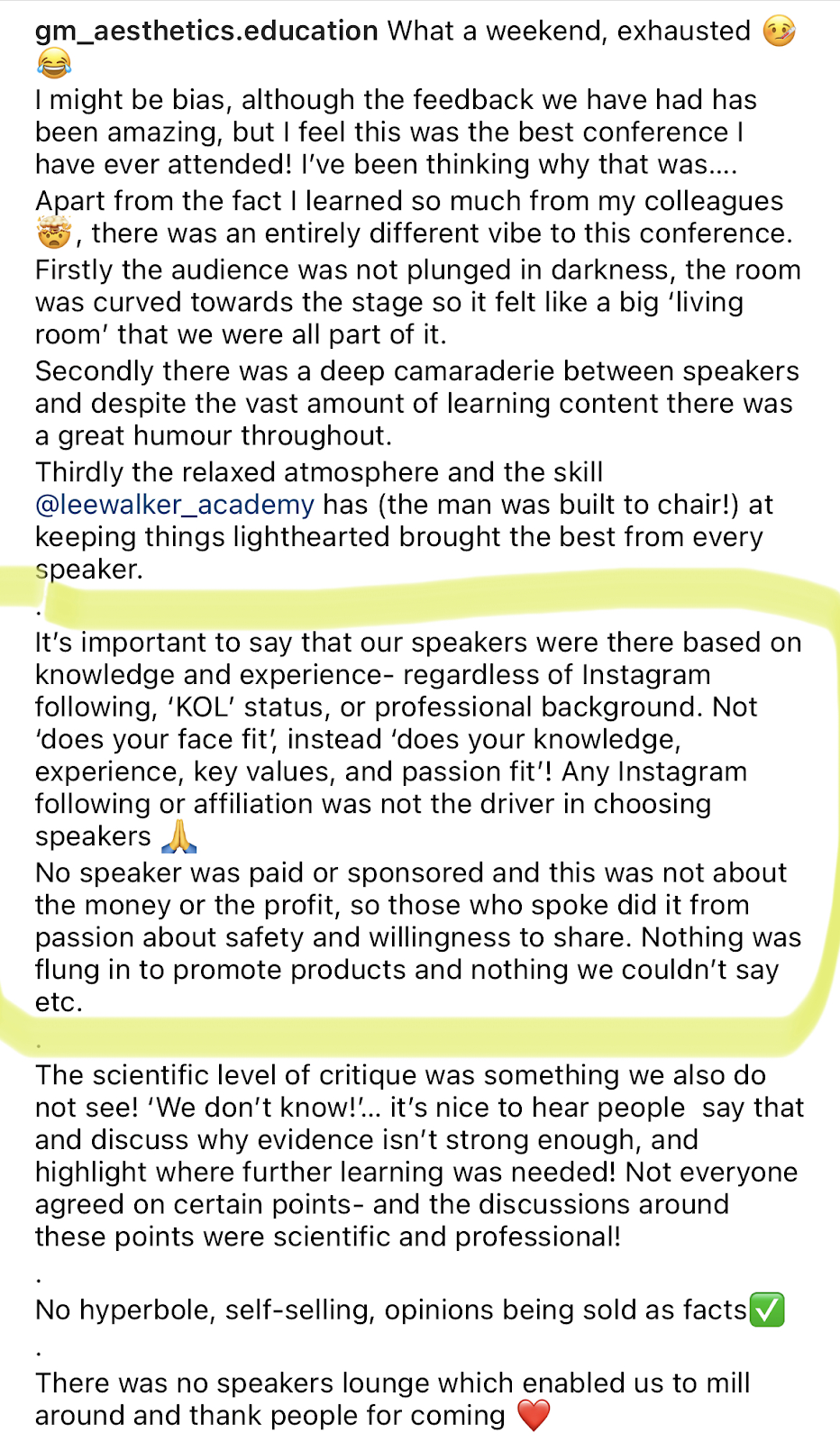 gm_aesthetics.education What a weekend, exhausted 🥴😂
I might be bias, although the feedback we have had has been amazing, but I feel this was the best conference I have ever attended! I've been thinking why that was....
Apart from the fact I learned so much from my colleagues 🤯, there was an entirely different vibe to this conference.
Firstly the audience was not plunged in darkness, the room was curved towards the stage so it felt like a big 'living room' that we were all part of it.
Secondly there was a deep camaraderie between speakers and despite the vast amount of learning content there was a great humour throughout.
Thirdly the relaxed atmosphere and the skill @leewalker_academy has (the man was built to chair!) at keeping things lighthearted brought the best from every speaker.
.
It's important to say that our speakers were there based on knowledge and experience- regardless of Instagram following, 'KOL' status, or professional background. Not 'does your face fit', instead 'does your knowledge, experience, key values, and passion fit'! Any Instagram following or affiliation was not the driver in choosing speakers 🙏
No speaker was paid or sponsored and this was not about the money or the profit, so those who spoke did it from passion about safety and willingness to share. Nothing was flung in to promote products and nothing we couldn't say etc.
.
The scientific level of critique was something we also do not see! 'We don't know!'... it's nice to hear people say that and discuss why evidence isn't strong enough, and highlight where further learning was needed! Not everyone agreed on certain points- and the discussions around these points were scientific and professional!
.
No hyperbole, self-selling, opinions being sold as facts✅
.
There was no speakers lounge which enabled us to mill around and thank people for coming ❤️